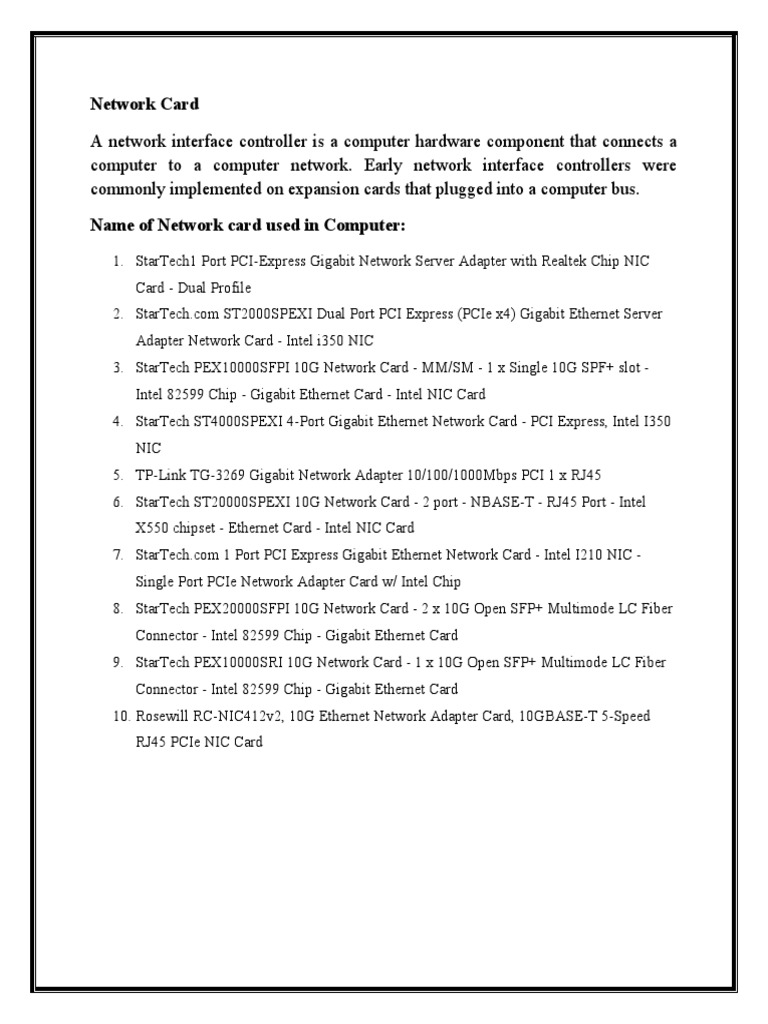 Network Card

A network interface controller is a computer hardware component that connects a computer to a computer network. Early network interface controllers were commonly implemented on expansion cards that plugged into a computer bus.

Name of Network card used in Computer:

1. StarTech1 Port PCI-Express Gigabit Network Server Adapter with Realtek Chip NIC Card - Dual Profile
2. StarTech.com ST2000SPEXI Dual Port PCI Express (PCIe x4) Gigabit Ethernet Server Adapter Network Card - Intel i350 NIC
3. StarTech PEX10000SFPI 10G Network Card - MM/SM - 1 x Single 10G SPF+ slot - Intel 82599 Chip - Gigabit Ethernet Card - Intel NIC Card
4. StarTech ST4000SPEXI 4-Port Gigabit Ethernet Network Card - PCI Express, Intel I350 NIC
5. TP-Link TG-3269 Gigabit Network Adapter 10/100/1000Mbps PCI 1 x RJ45
6. StarTech ST20000SPEXI 10G Network Card - 2 port - NBASE-T - RJ45 Port - Intel X550 chipset - Ethernet Card - Intel NIC Card
7. StarTech.com 1 Port PCI Express Gigabit Ethernet Network Card - Intel I210 NIC - Single Port PCIe Network Adapter Card w/ Intel Chip
8. StarTech PEX20000SFPI 10G Network Card - 2 x 10G Open SFP+ Multimode LC Fiber Connector - Intel 82599 Chip - Gigabit Ethernet Card
9. StarTech PEX10000SRI 10G Network Card - 1 x 10G Open SFP+ Multimode LC Fiber Connector - Intel 82599 Chip - Gigabit Ethernet Card
10. Rosewill RC-NIC412v2, 10G Ethernet Network Adapter Card, 10GBASE-T 5-Speed RJ45 PCIe NIC Card